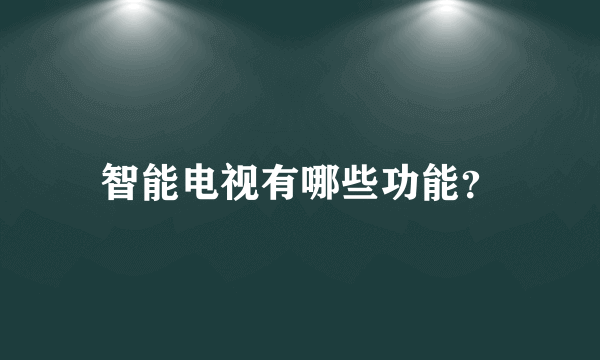 智能电视有哪些功能?